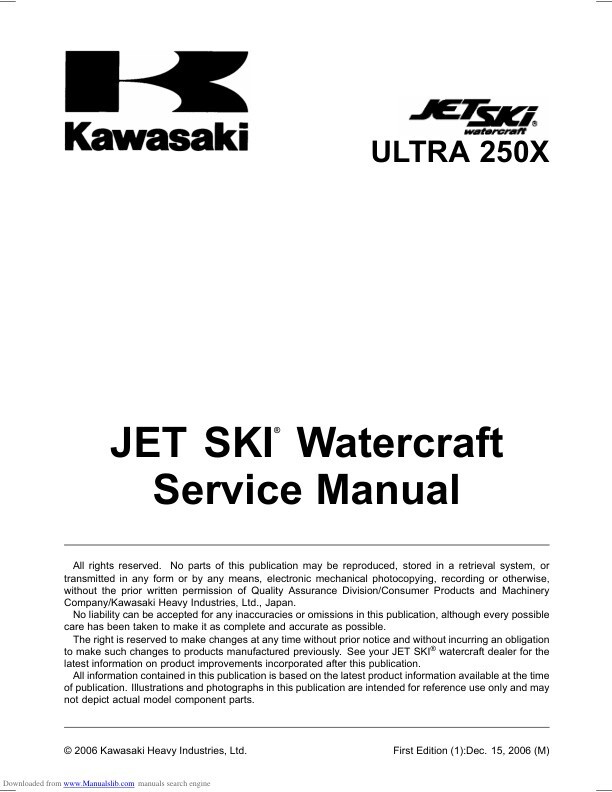 Kawasaki

JET SKI® watercraft

ULTRA 250X

JET SKI® Watercraft Service Manual

All rights reserved. No parts of this publication may be reproduced, stored in a retrieval system, or transmitted in any form or by any means, electronic mechanical photocopying, recording or otherwise, without the prior written permission of Quality Assurance Division/Consumer Products and Machinery Company/Kawasaki Heavy Industries, Ltd., Japan.

No liability can be accepted for any inaccuracies or omissions in this publication, although every possible care has been taken to make it as complete and accurate as possible.

The right is reserved to make changes at any time without prior notice and without incurring an obligation to make such changes to products manufactured previously. See your JET SKI® watercraft dealer for the latest information on product improvements incorporated after this publication.

All information contained in this publication is based on the latest product information available at the time of publication. Illustrations and photographs in this publication are intended for reference use only and may not depict actual model component parts.

© 2006 Kawasaki Heavy Industries, Ltd.

First Edition (1):Dec. 15, 2006 (M)

Downloaded from www.Manualslib.com manuals search engine